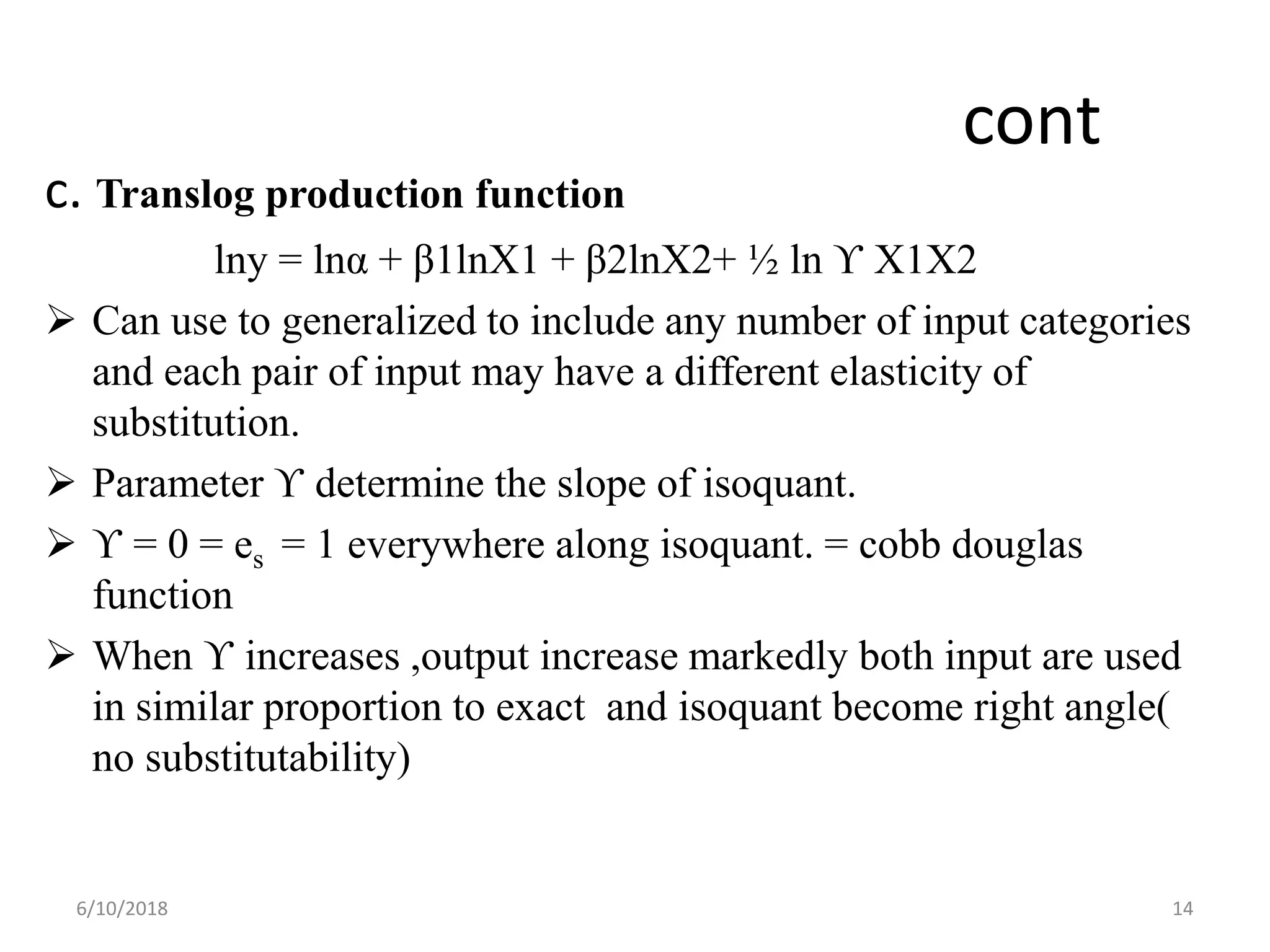 cont

C. Translog production function

lny = lnα + β1lnX1 + β2lnX2+ ½ ln ϒ X1X2

➢ Can use to generalized to include any number of input categories and each pair of input may have a different elasticity of substitution.

➢ Parameter ϒ determine the slope of isoquant.

➢ ϒ = 0 = $e_s$ = 1 everywhere along isoquant. = cobb douglas function

➢ When ϒ increases ,output increase markedly both input are used in similar proportion to exact and isoquant become right angle( no substitutability)

6/10/2018

14